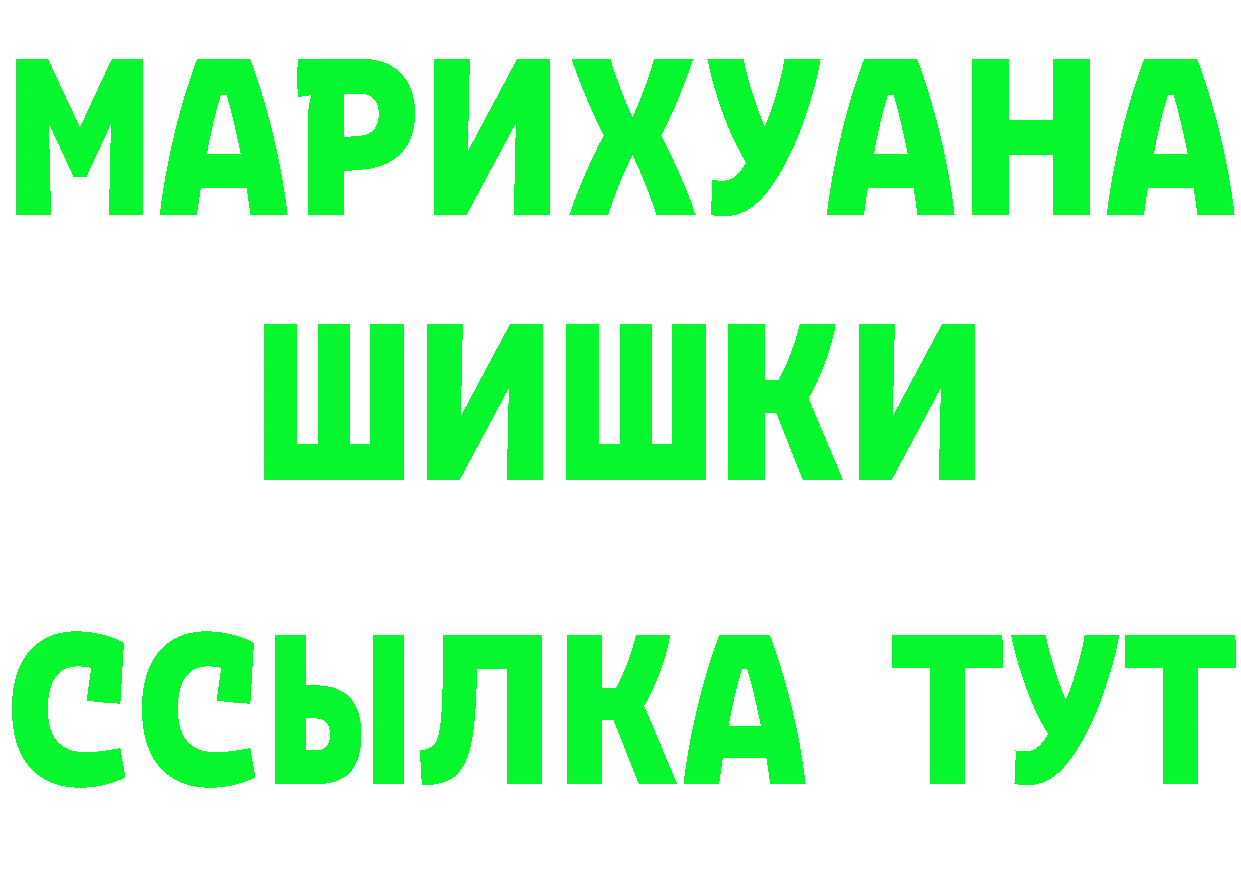 МАРИХУАНА
ШИШКИ
ССЫЛКА ТУТ